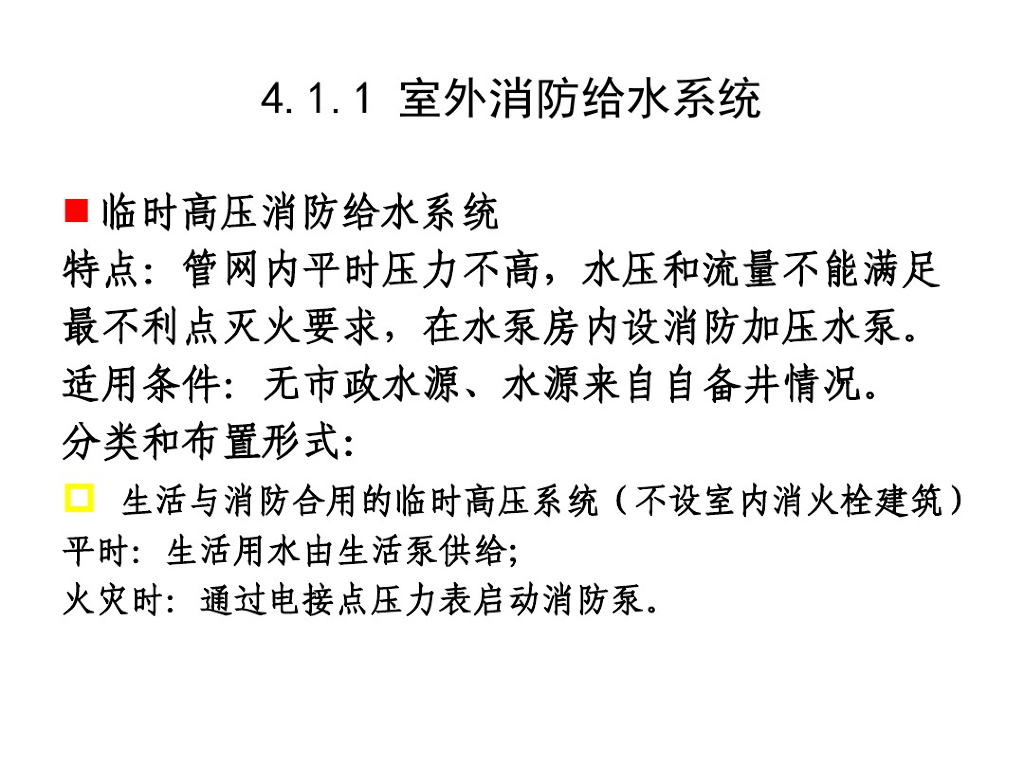 4.1.1 室外消防给水系统

■ 临时高压消防给水系统
特点：管网内平时压力不高，水压和流量不能满足最不利点灭火要求，在水泵房内设消防加压水泵。
适用条件：无市政水源、水源来自自备井情况。
分类和布置形式：

□ 生活与消防合用的临时高压系统（不设室内消火栓建筑）
平时：生活用水由生活泵供给；
火灾时：通过电接点压力表启动消防泵。